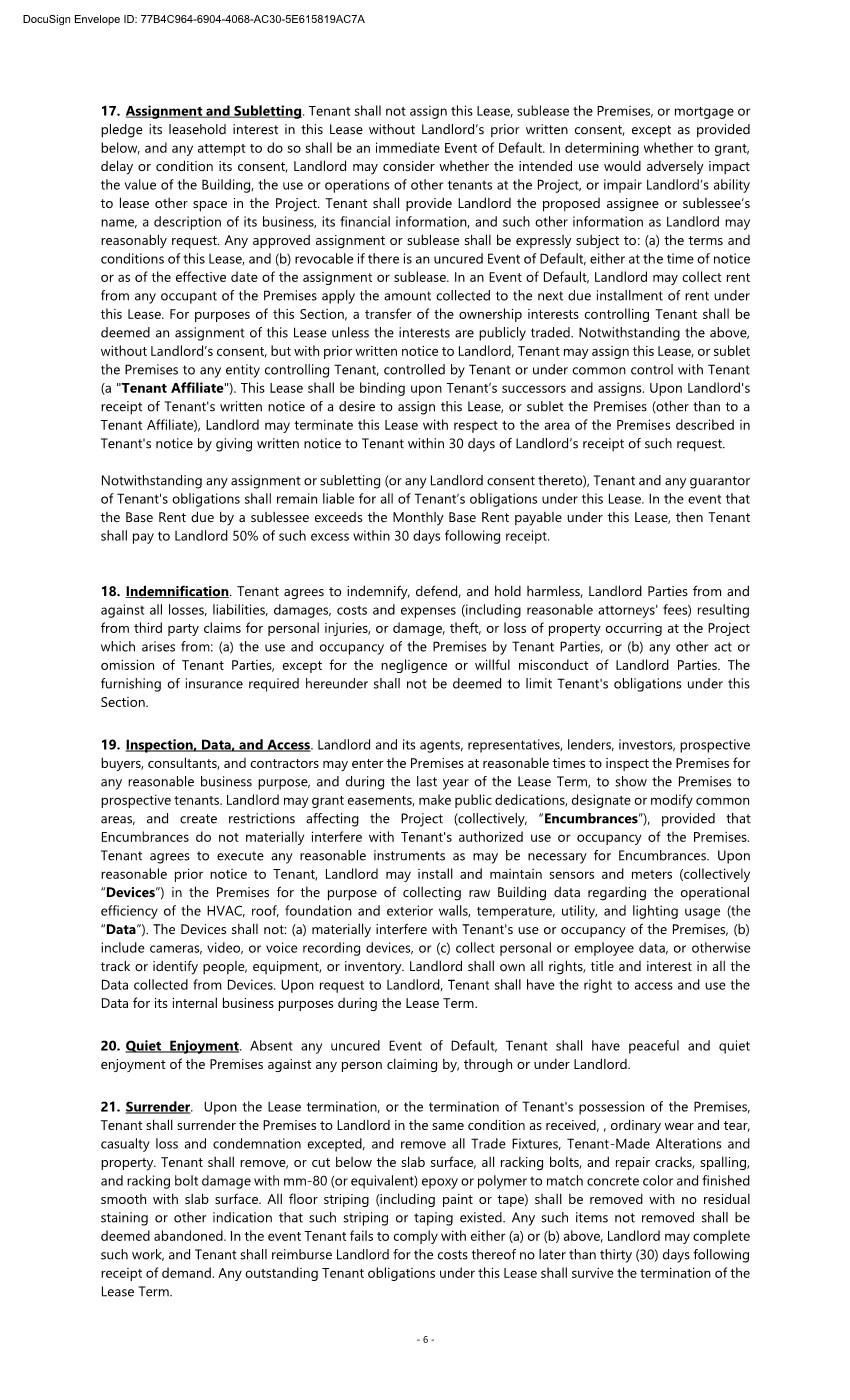 DocuSign Envelope ID: 77B4C964-6904-4068-AC30-5E615819AC7A

17. Assignment and Subletting. Tenant shall not assign this Lease, sublease the Premises, or mortgage or pledge its leasehold interest in this Lease without Landlord's prior written consent, except as provided below, and any attempt to do so shall be an immediate Event of Default. In determining whether to grant, delay or condition its consent, Landlord may consider whether the intended use would adversely impact the value of the Building, the use or operations of other tenants at the Project, or impair Landlord's ability to lease other space in the Project. Tenant shall provide Landlord the proposed assignee or sublessee's name, a description of its business, its financial information, and such other information as Landlord may reasonably request. Any approved assignment or sublease shall be expressly subject to: (a) the terms and conditions of this Lease, and (b) revocable if there is an uncured Event of Default, either at the time of notice or as of the effective date of the assignment or sublease. In an Event of Default, Landlord may collect rent from any occupant of the Premises apply the amount collected to the next due installment of rent under this Lease. For purposes of this Section, a transfer of the ownership interests controlling Tenant shall be deemed an assignment of this Lease unless the interests are publicly traded. Notwithstanding the above, without Landlord's consent, but with prior written notice to Landlord, Tenant may assign this Lease, or sublet the Premises to any entity controlling Tenant, controlled by Tenant or under common control with Tenant (a "Tenant Affiliate"). This Lease shall be binding upon Tenant's successors and assigns. Upon Landlord's receipt of Tenant's written notice of a desire to assign this Lease, or sublet the Premises (other than to a Tenant Affiliate), Landlord may terminate this Lease with respect to the area of the Premises described in Tenant's notice by giving written notice to Tenant within 30 days of Landlord's receipt of such request.

Notwithstanding any assignment or subletting (or any Landlord consent thereto), Tenant and any guarantor of Tenant's obligations shall remain liable for all of Tenant's obligations under this Lease. In the event that the Base Rent due by a sublessee exceeds the Monthly Base Rent payable under this Lease, then Tenant shall pay to Landlord 50% of such excess within 30 days following receipt.

18. Indemnification. Tenant agrees to indemnify, defend, and hold harmless, Landlord Parties from and against all losses, liabilities, damages, costs and expenses (including reasonable attorneys' fees) resulting from third party claims for personal injuries, or damage, theft, or loss of property occurring at the Project which arises from: (a) the use and occupancy of the Premises by Tenant Parties, or (b) any other act or omission of Tenant Parties, except for the negligence or willful misconduct of Landlord Parties. The furnishing of insurance required hereunder shall not be deemed to limit Tenant's obligations under this Section.

19. Inspection, Data, and Access. Landlord and its agents, representatives, lenders, investors, prospective buyers, consultants, and contractors may enter the Premises at reasonable times to inspect the Premises for any reasonable business purpose, and during the last year of the Lease Term, to show the Premises to prospective tenants. Landlord may grant easements, make public dedications, designate or modify common areas, and create restrictions affecting the Project (collectively, "Encumbrances"), provided that Encumbrances do not materially interfere with Tenant's authorized use or occupancy of the Premises. Tenant agrees to execute any reasonable instruments as may be necessary for Encumbrances. Upon reasonable prior notice to Tenant, Landlord may install and maintain sensors and meters (collectively "Devices") in the Premises for the purpose of collecting raw Building data regarding the operational efficiency of the HVAC, roof, foundation and exterior walls, temperature, utility, and lighting usage (the "Data"). The Devices shall not: (a) materially interfere with Tenant's use or occupancy of the Premises, (b) include cameras, video, or voice recording devices, or (c) collect personal or employee data, or otherwise track or identify people, equipment, or inventory. Landlord shall own all rights, title and interest in all the Data collected from Devices. Upon request to Landlord, Tenant shall have the right to access and use the Data for its internal business purposes during the Lease Term.

20. Quiet Enjoyment. Absent any uncured Event of Default, Tenant shall have peaceful and quiet enjoyment of the Premises against any person claiming by, through or under Landlord.

21. Surrender. Upon the Lease termination, or the termination of Tenant's possession of the Premises, Tenant shall surrender the Premises to Landlord in the same condition as received, , ordinary wear and tear, casualty loss and condemnation excepted, and remove all Trade Fixtures, Tenant-Made Alterations and property. Tenant shall remove, or cut below the slab surface, all racking bolts, and repair cracks, spalling, and racking bolt damage with mm-80 (or equivalent) epoxy or polymer to match concrete color and finished smooth with slab surface. All floor striping (including paint or tape) shall be removed with no residual staining or other indication that such striping or taping existed. Any such items not removed shall be deemed abandoned. In the event Tenant fails to comply with either (a) or (b) above, Landlord may complete such work, and Tenant shall reimburse Landlord for the costs thereof no later than thirty (30) days following receipt of demand. Any outstanding Tenant obligations under this Lease shall survive the termination of the Lease Term.

- 6 -